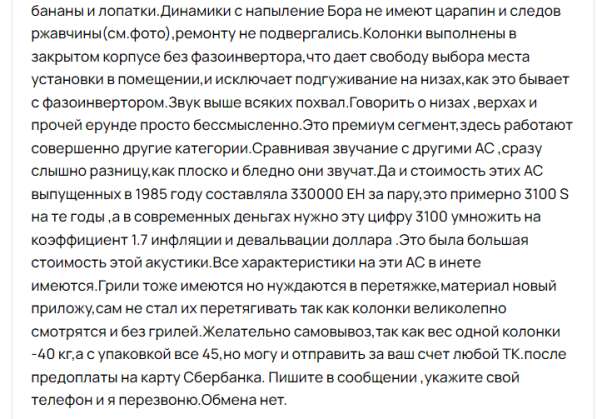 бананы и лопатки.Динамики с напыление Бора не имеют царапин и следов ржавчины(см.фото),ремонту не подвергались.Колонки выполнены в закрытом корпусе без фазоинвертора,что дает свободу выбора места установки в помещении,и исключает подгуживание на низах,как это бывает с фазоинвертором.Звук выше всяких похвал.Говорить о низах ,верхах и прочей ерунде просто бессмысленно.Это премиум сегмент,здесь работают совершенно другие категории.Сравнивая звучание с другими АС ,сразу слышно разницу,как плоско и бледно они звучат.Да и стоимость этих АС выпущенных в 1985 году составляла 330000 ЕН за пару,это примерно 3100 S на те годы ,а в современных деньгах нужно эту цифру 3100 умножить на коэффициент 1.7 инфляции и девальвации доллара .Это была большая стоимость этой акустики.Все характеристики на эти АС в инете имеются.Грили тоже имеются но нуждаются в перетяжке,материал новый приложу,сам не стал их перетягивать так как колонки великолепно смотрятся и без грилей.Желательно самовывоз,так как вес одной колонки -40 кг,а с упаковкой все 45,но могу и отправить за ваш счет любой ТК.после предоплаты на карту Сбербанка. Пишите в сообщении ,укажите свой телефон и я перезвоню.Обмена нет.